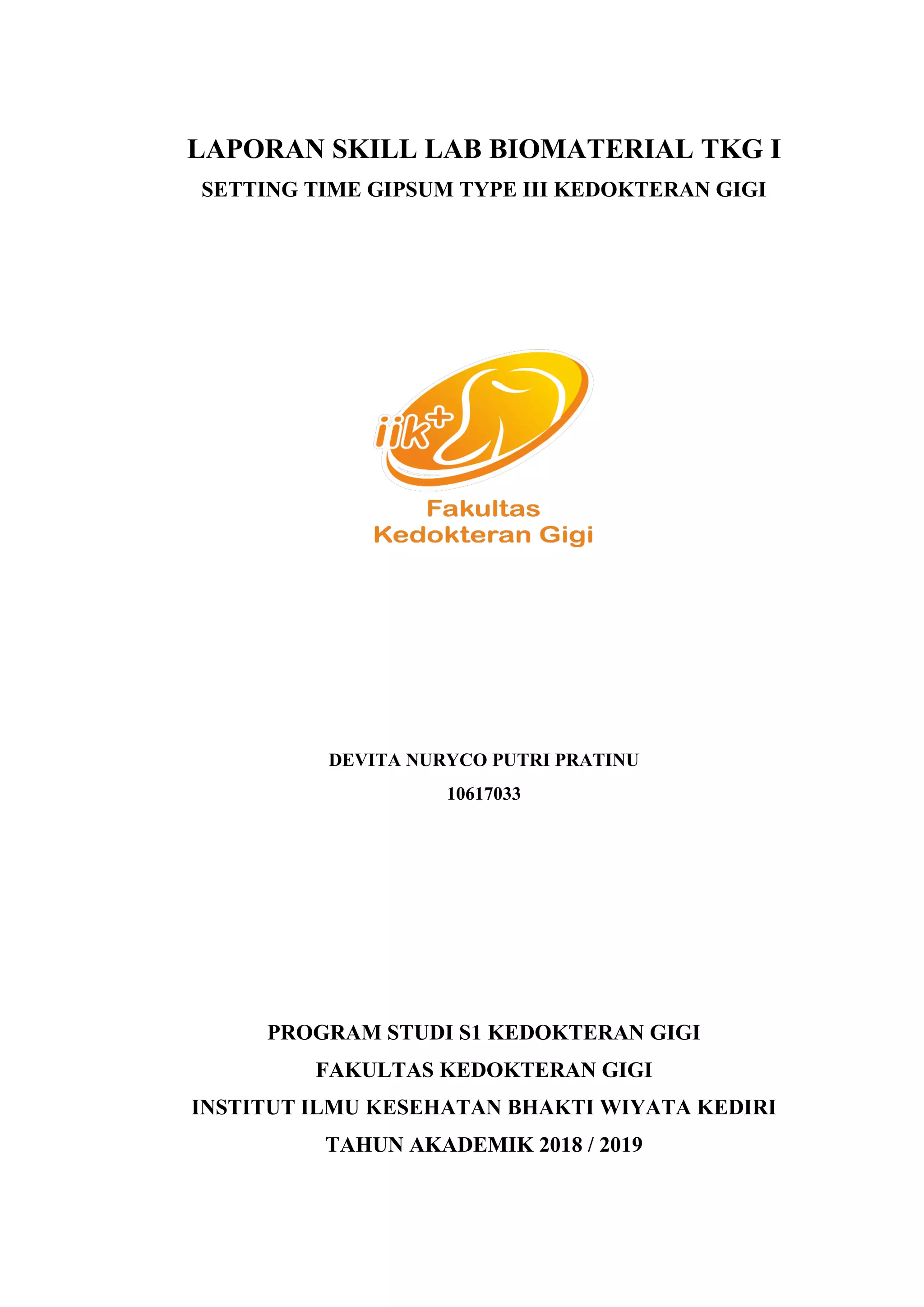 LAPORAN SKILL LAB BIOMATERIAL TKG I

SETTING TIME GIPSUM TYPE III KEDOKTERAN GIGI

iik+

Fakultas
Kedokteran Gigi

DEVITA NURYCO PUTRI PRATINU

10617033

PROGRAM STUDI S1 KEDOKTERAN GIGI

FAKULTAS KEDOKTERAN GIGI

INSTITUT ILMU KESEHATAN BHAKTI WIYATA KEDIRI

TAHUN AKADEMIK 2018 / 2019